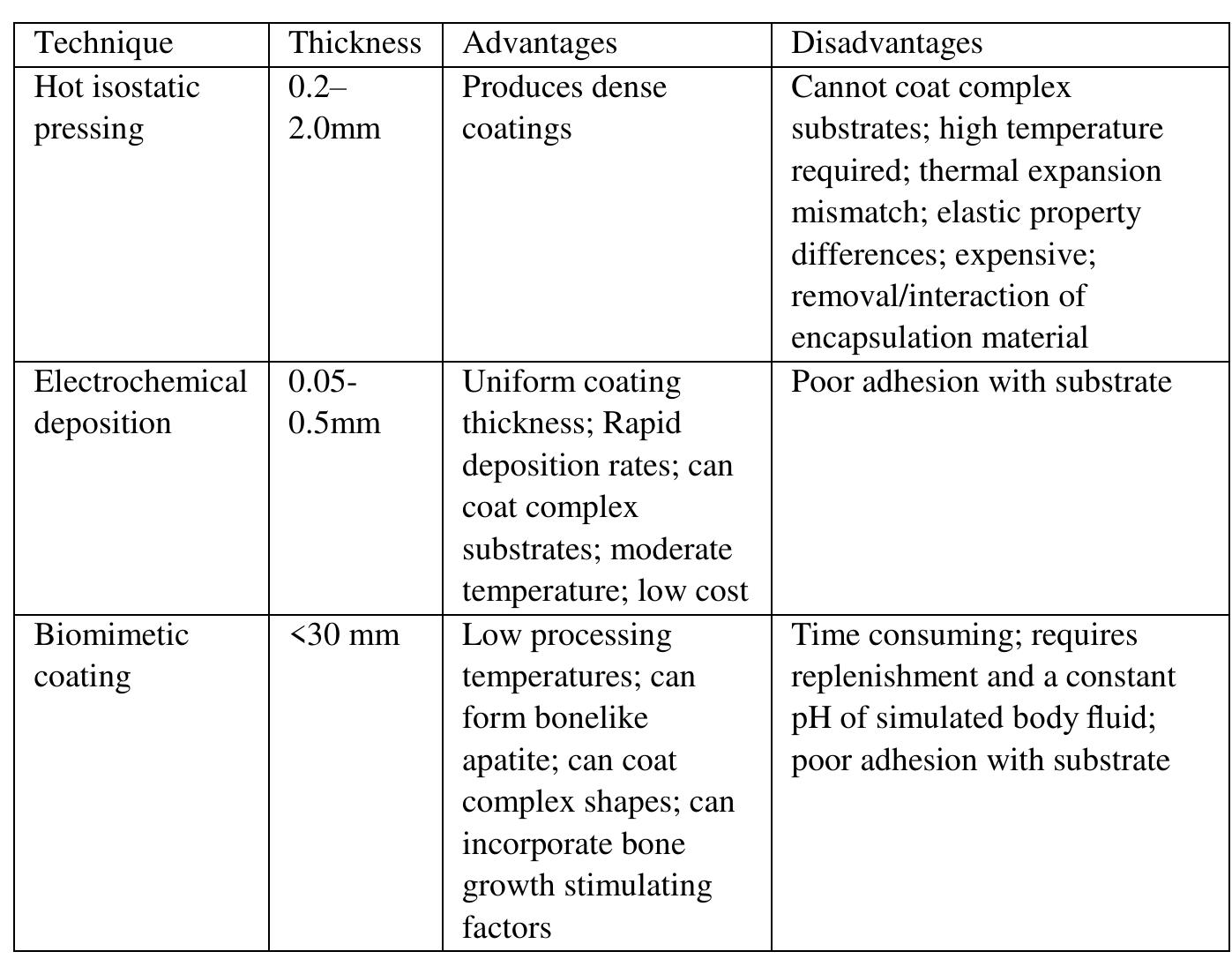 | Technique | Thickness | Advantages | Disadvantages |
|---|---|---|---|
| Hot isostatic pressing | 0.2–2.0mm | Produces dense coatings | Cannot coat complex substrates; high temperature required; thermal expansion mismatch; elastic property differences; expensive; removal/interaction of encapsulation material |
| Electrochemical deposition | 0.05-0.5mm | Uniform coating thickness; Rapid deposition rates; can coat complex substrates; moderate temperature; low cost | Poor adhesion with substrate |
| Biomimetic coating | <30 mm | Low processing temperatures; can form bonelike apatite; can coat complex shapes; can incorporate bone growth stimulating factors | Time consuming; requires replenishment and a constant pH of simulated body fluid; poor adhesion with substrate |